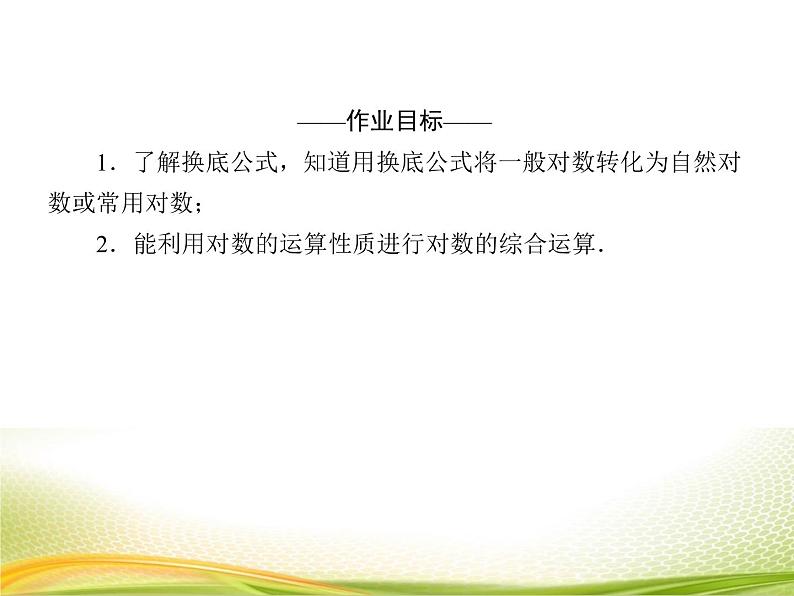 ——作业目标——

1．了解换底公式，知道用换底公式将一般对数转化为自然对数或常用对数；

2．能利用对数的运算性质进行对数的综合运算．